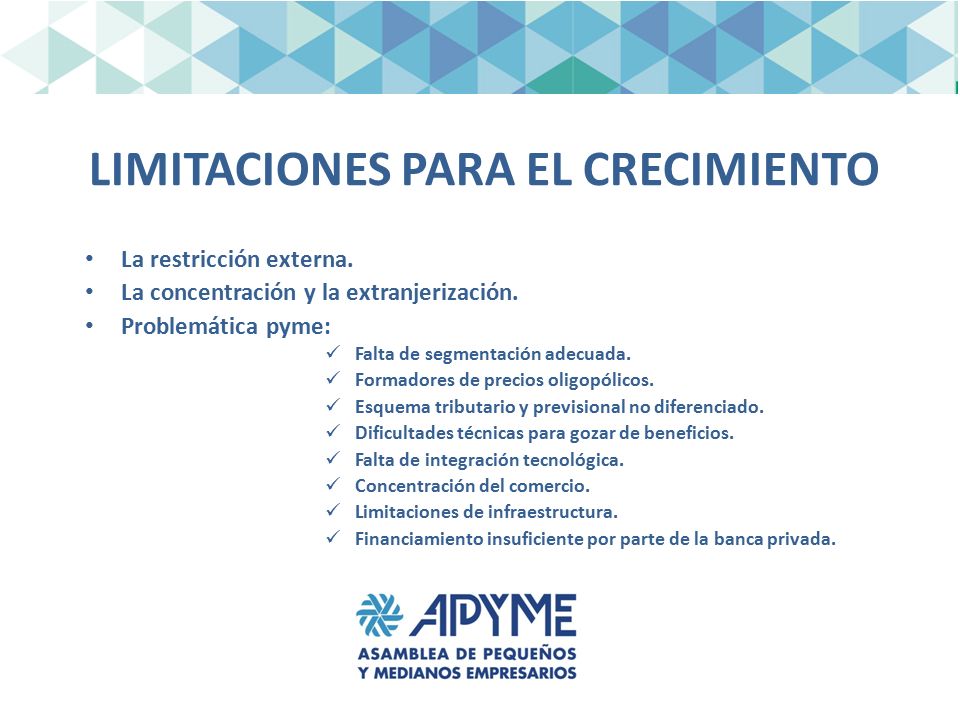 LIMITACIONES PARA EL CRECIMIENTO

• La restricción externa.
• La concentración y la extranjerización.
• Problemática pyme:
✓ Falta de segmentación adecuada.
✓ Formadores de precios oligopólicos.
✓ Esquema tributario y previsional no diferenciado.
✓ Dificultades técnicas para gozar de beneficios.
✓ Falta de integración tecnológica.
✓ Concentración del comercio.
✓ Limitaciones de infraestructura.
✓ Financiamiento insuficiente por parte de la banca privada.

APYME
ASAMBLEA DE PEQUEÑOS
Y MEDIANOS EMPRESARIOS